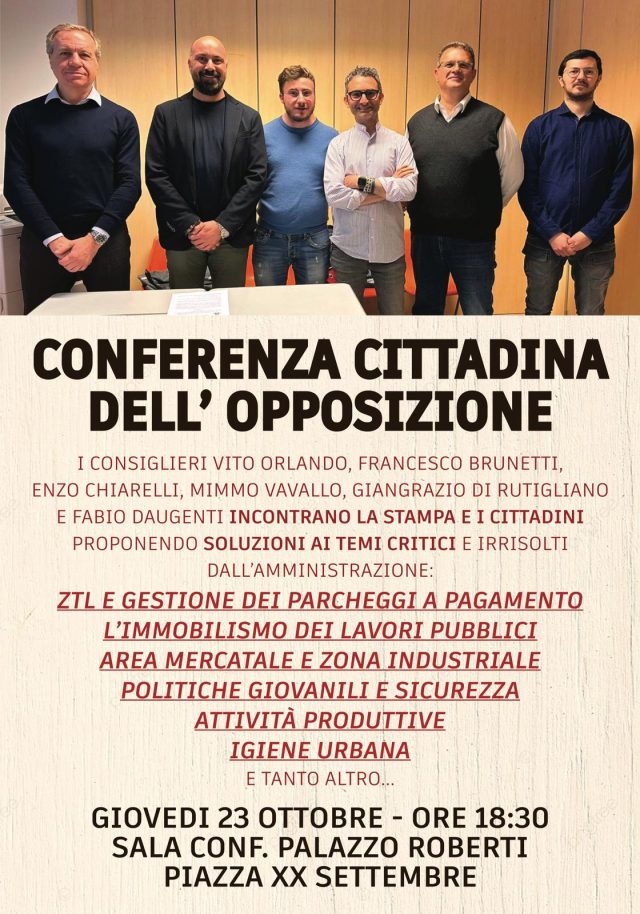 CONFERENZA CITTADINA DELL' OPPOSIZIONE

I CONSIGLIERI VITO ORLANDO, FRANCESCO BRUNETTI, ENZO CHIARELLI, MIMMO VAVALLO, GIANGRAZIO DI RUTIGLIANO E FABIO DAUGENTI INCONTRANO LA STAMPA E I CITTADINI PROPONENDO SOLUZIONI AI TEMI CRITICI E IRRISOLTI DALL'AMMINISTRAZIONE:

ZTL E GESTIONE DEI PARCHEGGI A PAGAMENTO
L'IMMOBILISMO DEI LAVORI PUBBLICI
AREA MERCATALE E ZONA INDUSTRIALE
POLITICHE GIOVANILI E SICUREZZA
ATTIVITÀ PRODUTTIVE
IGIENE URBANA
E TANTO ALTRO...

GIOVEDI 23 OTTOBRE - ORE 18:30
SALA CONF. PALAZZO ROBERTI
PIAZZA XX SETTEMBRE